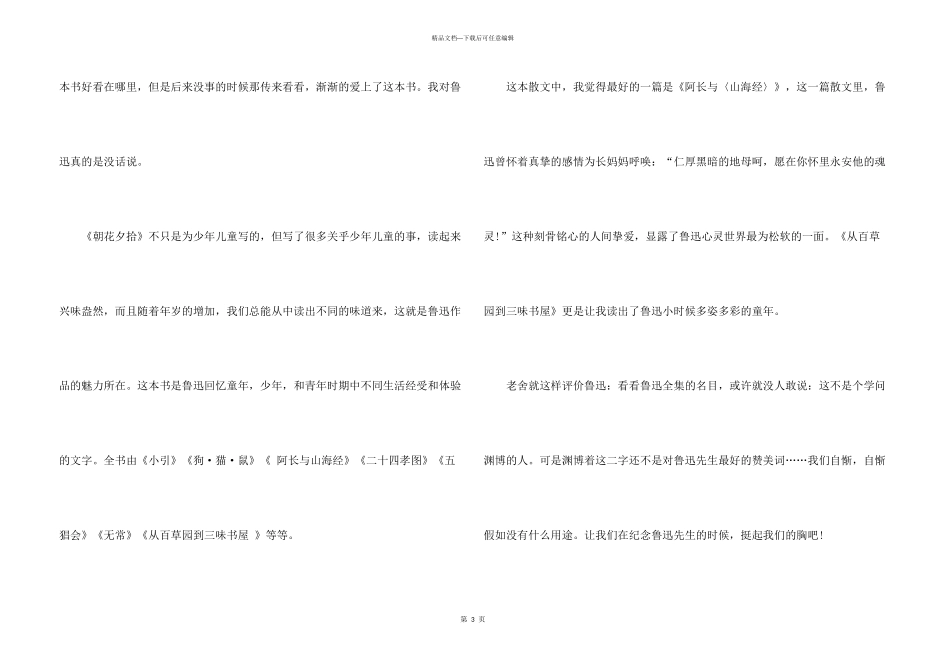 精品文档—下载后可任意编辑

本书好看在哪里，但是后来没事的时候那传来看看，渐渐的爱上了这本书。我对鲁迅真的是没话说。

《朝花夕拾》不只是为少年儿童写的，但写了很多关乎少年儿童的事，读起来兴味盎然，而且随着年岁的增加，我们总能从中读出不同的味道来，这就是鲁迅作品的魅力所在。这本书是鲁迅回忆童年，少年，和青年时期中不同生活经受和体验的文字。全书由《小引》《狗·猫·鼠》《 阿长与山海经》《二十四孝图》《五猖会》《无常》《从百草园到三味书屋 》等等。

这本散文中，我觉得最好的一篇是《阿长与〈山海经〉》，这一篇散文里，鲁迅曾怀着真挚的感情为长妈妈呼唤：“仁厚黑暗的地母呵，愿在你怀里永安他的魂灵!”这种刻骨铭心的人间挚爱，显露了鲁迅心灵世界最为松软的一面。《从百草园到三味书屋》更是让我读出了鲁迅小时候多姿多彩的童年。

老舍就这样评价鲁迅：看看鲁迅全集的名目，或许就没人敢说：这不是个学问渊博的人。可是渊博着这二字还不是对鲁迅先生最好的赞美词……我们自惭，自惭假如没有什么用途。让我们在纪念鲁迅先生的时候，挺起我们的胸吧!

第 3 页